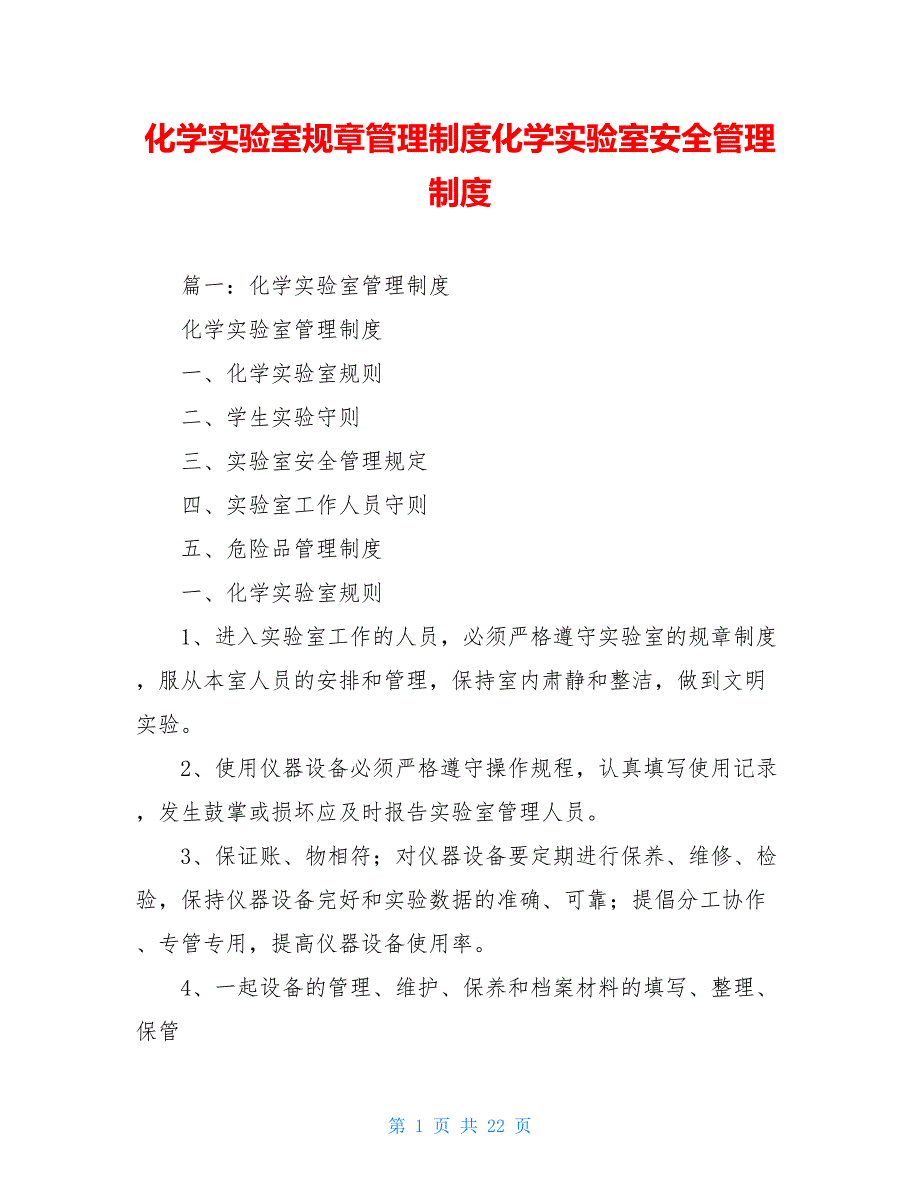 化学实验室规章管理制度化学实验室安全管理制度

篇一：化学实验室管理制度

化学实验室管理制度

一、化学实验室规则

二、学生实验守则

三、实验室安全管理规定

四、实验室工作人员守则

五、危险品管理制度

一、化学实验室规则

1、进入实验室工作的人员，必须严格遵守实验室的规章制度，服从本室人员的安排和管理，保持室内肃静和整洁，做到文明实验。

2、使用仪器设备必须严格遵守操作规程，认真填写使用记录，发生鼓掌或损坏应及时报告实验室管理人员。

3、保证账、物相符；对仪器设备要定期进行保养、维修、检验，保持仪器设备完好和实验数据的准确、可靠；提倡分工协作、专管专用，提高仪器设备使用率。

4、一起设备的管理、维护、保养和档案材料的填写、整理、保管

第 1 页 共 22 页